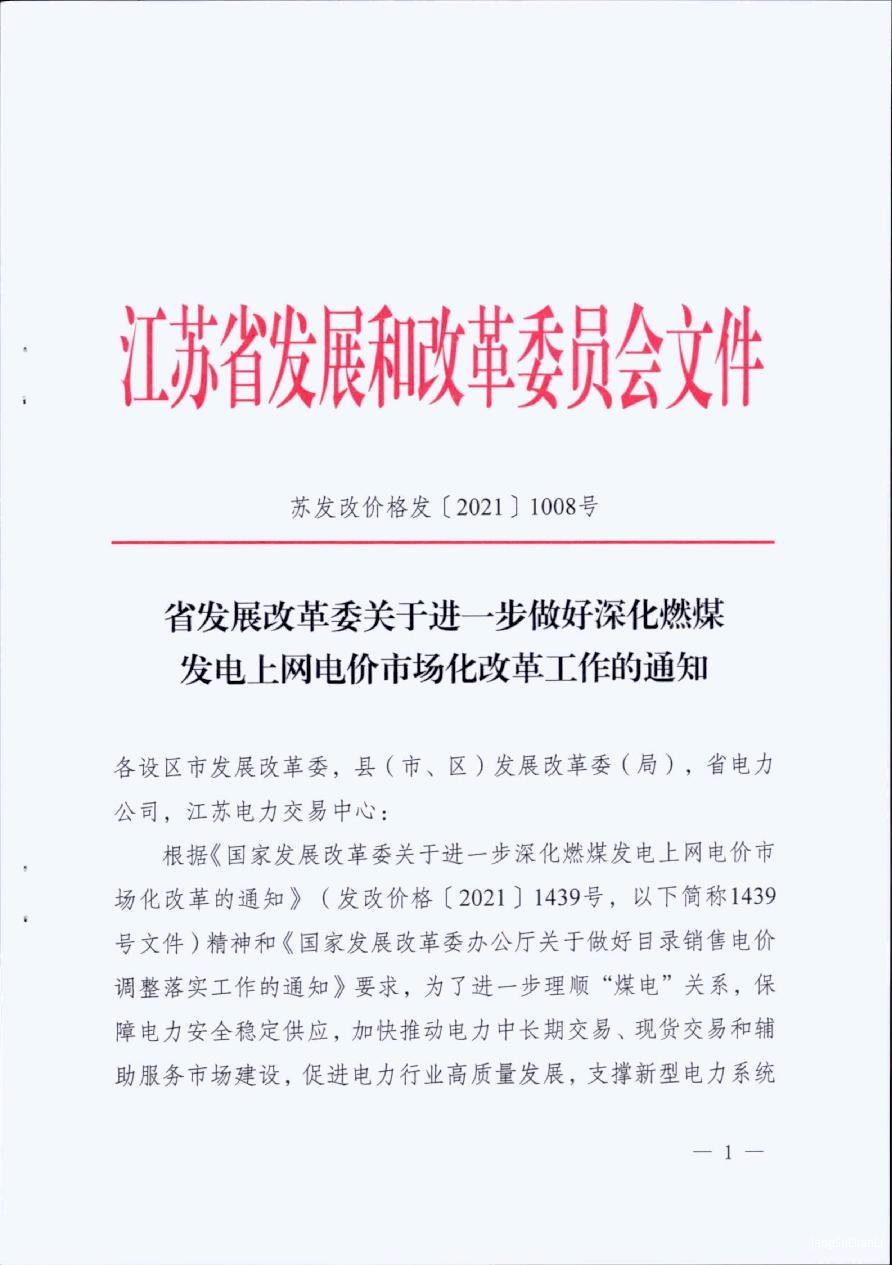 江苏省发展和改革委员会文件

苏发改价格发〔2021〕1008号

省发展改革委关于进一步做好深化燃煤发电上网电价市场化改革工作的通知

各设区市发展改革委，县（市、区）发展改革委（局），省电力公司，江苏电力交易中心：

根据《国家发展改革委关于进一步深化燃煤发电上网电价市场化改革的通知》（发改价格〔2021〕1439号，以下简称1439号文件）精神和《国家发展改革委办公厅关于做好目录销售电价调整落实工作的通知》要求，为了进一步理顺“煤电”关系，保障电力安全稳定供应，加快推动电力中长期交易、现货交易和辅助服务市场建设，促进电力行业高质量发展，支撑新型电力系统

— 1 —